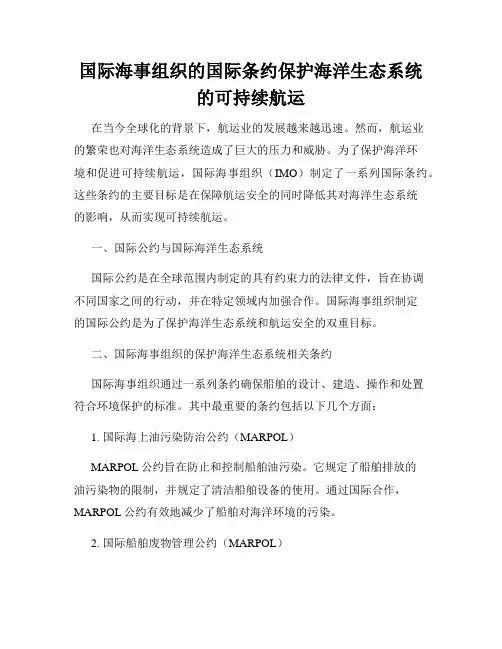 国际海事组织的国际条约保护海洋生态系统的可持续航运

在当今全球化的背景下，航运业的发展越来越迅速。然而，航运业的繁荣也对海洋生态系统造成了巨大的压力和威胁。为了保护海洋环境和促进可持续航运，国际海事组织（IMO）制定了一系列国际条约。这些条约的主要目标是在保障航运安全的同时降低其对海洋生态系统的影响，从而实现可持续航运。

一、国际公约与国际海洋生态系统

国际公约是在全球范围内制定的具有约束力的法律文件，旨在协调不同国家之间的行动，并在特定领域内加强合作。国际海事组织制定的国际公约是为了保护海洋生态系统和航运安全的双重目标。

二、国际海事组织的保护海洋生态系统相关条约

国际海事组织通过一系列条约确保船舶的设计、建造、操作和处置符合环境保护的标准。其中最重要的条约包括以下几个方面：

1. 国际海上油污染防治公约（MARPOL）

MARPOL 公约旨在防止和控制船舶油污染。它规定了船舶排放的油污染物的限制，并规定了清洁船舶设备的使用。通过国际合作，MARPOL 公约有效地减少了船舶对海洋环境的污染。

2. 国际船舶废物管理公约（MARPOL）